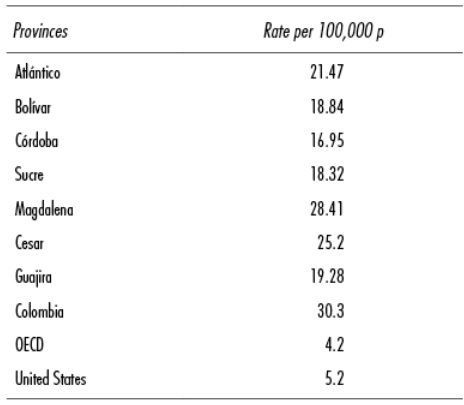 | Provinces | Rate per 100,000 p |
|---|---|
| Atlántico | 21.47 |
| Bolívar | 18.84 |
| Córdoba | 16.95 |
| Sucre | 18.32 |
| Magdalena | 28.41 |
| Cesar | 25.2 |
| Guajira | 19.28 |
| Colombia | 30.3 |
| OECD | 4.2 |
| United States | 5.2 |